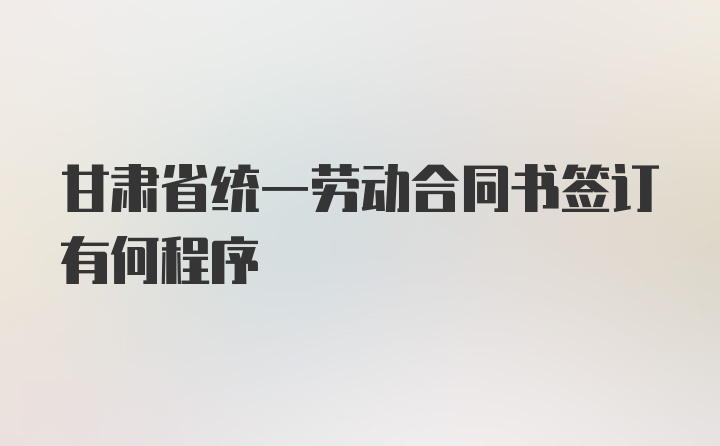 甘肃省统一劳动合同书签订有何程序